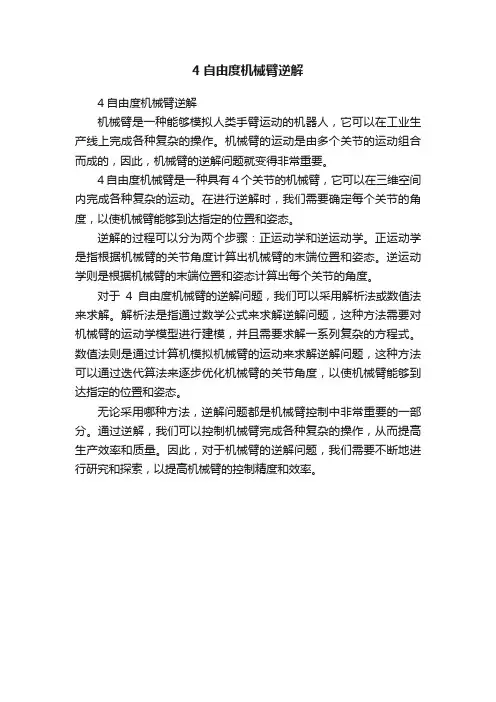 4 自由度机械臂逆解

4 自由度机械臂逆解

机械臂是一种能够模拟人类手臂运动的机器人，它可以在工业生产线上完成各种复杂的操作。机械臂的运动是由多个关节的运动组合而成的，因此，机械臂的逆解问题就变得非常重要。

4 自由度机械臂是一种具有 4 个关节的机械臂，它可以在三维空间内完成各种复杂的运动。在进行逆解时，我们需要确定每个关节的角度，以使机械臂能够到达指定的位置和姿态。

逆解的过程可以分为两个步骤：正运动学和逆运动学。正运动学是指根据机械臂的关节角度计算出机械臂的末端位置和姿态。逆运动学则是根据机械臂的末端位置和姿态计算出每个关节的角度。

对于 4 自由度机械臂的逆解问题，我们可以采用解析法或数值法来求解。解析法是指通过数学公式来求解逆解问题，这种方法需要对机械臂的运动学模型进行建模，并且需要求解一系列复杂的方程式。数值法则是通过计算机模拟机械臂的运动来求解逆解问题，这种方法可以通过迭代算法来逐步优化机械臂的关节角度，以使机械臂能够到达指定的位置和姿态。

无论采用哪种方法，逆解问题都是机械臂控制中非常重要的一部分。通过逆解，我们可以控制机械臂完成各种复杂的操作，从而提高生产效率和质量。因此，对于机械臂的逆解问题，我们需要不断地进行研究和探索，以提高机械臂的控制精度和效率。